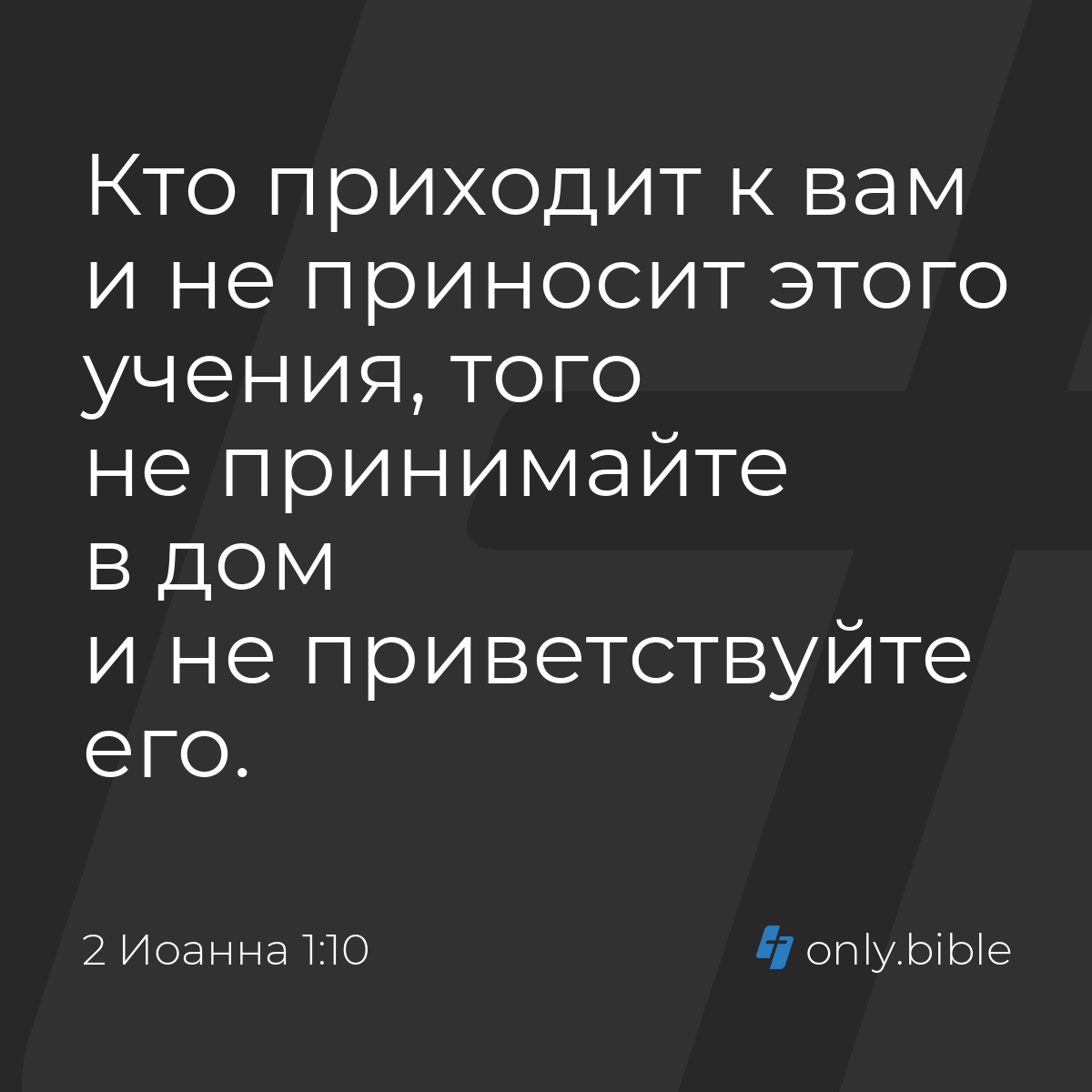 Кто приходит к вам и не приносит этого учения, того не принимайте в дом и не приветствуйте его.

2 Иоанна 1:10

only.bible